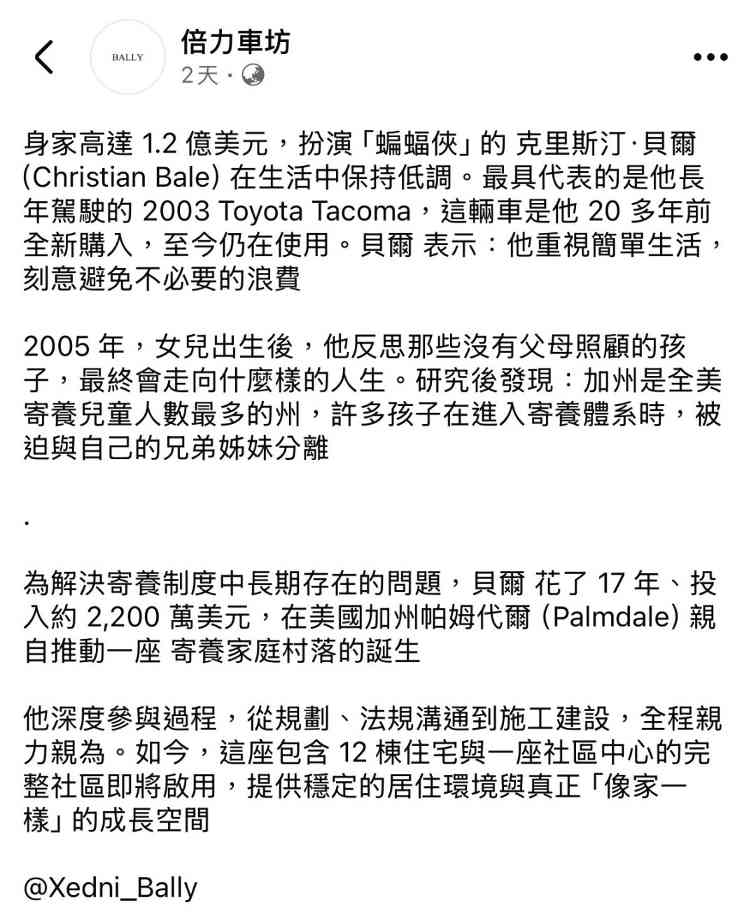 BALLY

倍力車坊
2天 ·

身家高達 1.2 億美元，扮演「蝙蝠俠」的 克里斯汀·貝爾 (Christian Bale) 在生活中保持低調。最具代表的是他長年駕駛的 2003 Toyota Tacoma，這輛車是他 20 多年前全新購入，至今仍在使用。貝爾 表示：他重視簡單生活，刻意避免不必要的浪費

2005 年，女兒出生後，他反思那些沒有父母照顧的孩子，最終會走向什麼樣的人生。研究後發現：加州是全美寄養兒童人數最多的州，許多孩子在進入寄養體系時，被迫與自己的兄弟姊妹分離

.

為解決寄養制度中長期存在的問題，貝爾 花了 17 年、投入約 2,200 萬美元，在美國加州帕姆代爾 (Palmdale) 親自推動一座 寄養家庭村落的誕生

他深度參與過程，從規劃、法規溝通到施工建設，全程親力親為。如今，這座包含 12 棟住宅與一座社區中心的完整社區即將啟用，提供穩定的居住環境與真正「像家一樣」的成長空間

@Xedni_Bally